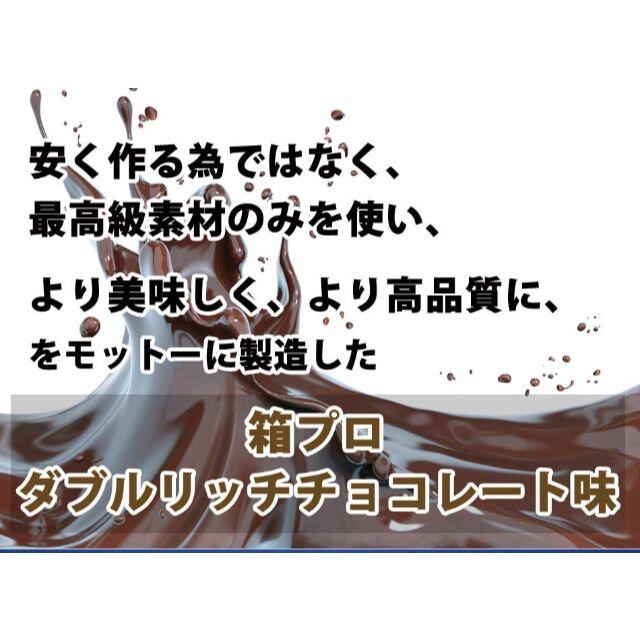 安く作る為ではなく、
最高級素材のみを使い、

より美味しく、より高品質に、
をモットーに製造した

箱プロ
ダブルリッチチョコレート味